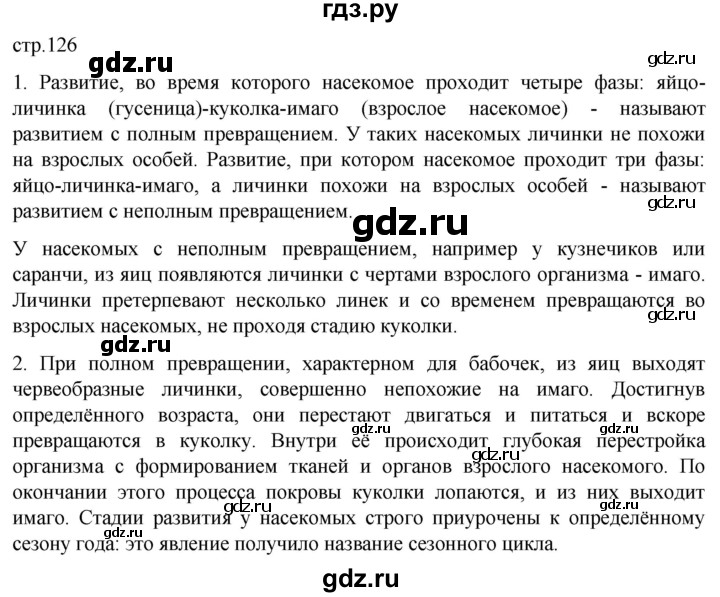 гдз.ру

стр.126

gdz.ru

gdz.ru

1. Развитие, во время которого насекомое проходит четыре фазы: яйцо-личинка (гусеница)-куколка-имаго (взрослое насекомое) - называют развитием с полным превращением. У таких насекомых личинки не похожи на взрослых особей. Развитие, при котором насекомое проходит три фазы: яйцо-личинка-имаго, а личинки похожи на взрослых особей - называют развитием с неполным превращением.

gdz.ru

gdz.ru

У насекомых с неполным превращением, например у кузнечиков или саранчи, из яиц появляются личинки с чертами взрослого организма - имаго. Личинки претерпевают несколько линек и со временем превращаются во взрослых насекомых, не проходя стадию куколки.

gdz.ru

gdz.ru

2. При полном превращении, характерном для бабочек, из яиц выходят червеобразные личинки, совершенно непохожие на имаго. Достигнув определённого возраста, они перестают двигаться и питаться и вскоре превращаются в куколку. Внутри её происходит глубокая перестройка организма с формированием тканей и органов взрослого насекомого. По окончании этого процесса покровы куколки лопаются, и из них выходит имаго. Стадии развития у насекомых строго приурочены к определённому сезону года: это явление получило название сезонного цикла.

gdz.ru gdz.ru gdz.ru gdz.ru gdz.ru gdz.ru

gdz.ru